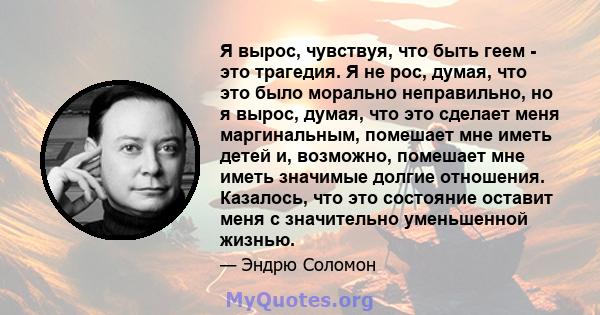 Я вырос, чувствуя, что быть геем - это трагедия. Я не рос, думая, что это было морально неправильно, но я вырос, думая, что это сделает меня маргинальным, помешает мне иметь детей и, возможно, помешает мне иметь значимые долгие отношения. Казалось, что это состояние оставит меня с значительно уменьшенной жизнью.

— Эндрю Соломон

MyQuotes.org